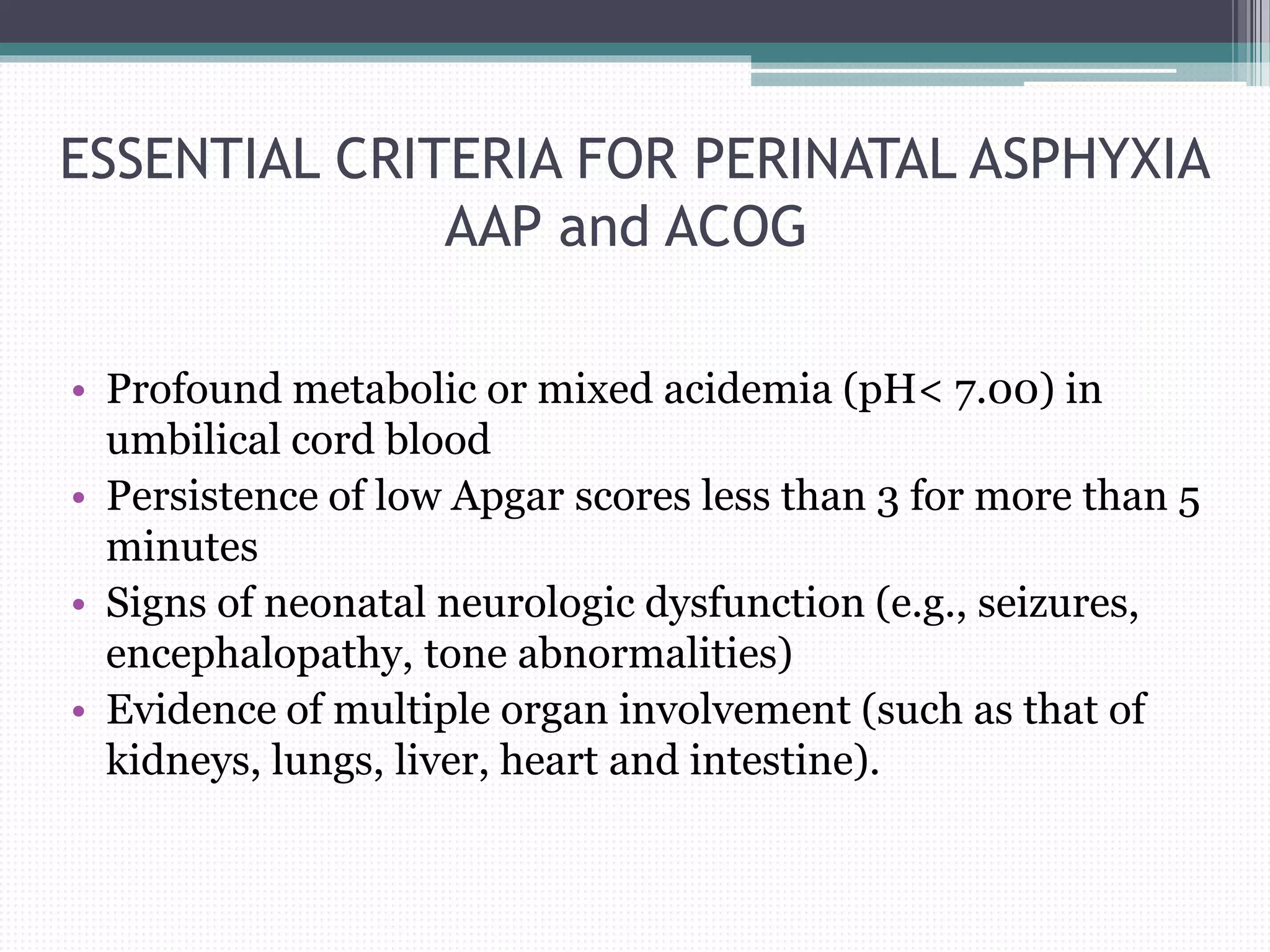 ESSENTIAL CRITERIA FOR PERINATAL ASPHYXIA
AAP and ACOG

• Profound metabolic or mixed acidemia (pH< 7.00) in umbilical cord blood
• Persistence of low Apgar scores less than 3 for more than 5 minutes
• Signs of neonatal neurologic dysfunction (e.g., seizures, encephalopathy, tone abnormalities)
• Evidence of multiple organ involvement (such as that of kidneys, lungs, liver, heart and intestine).